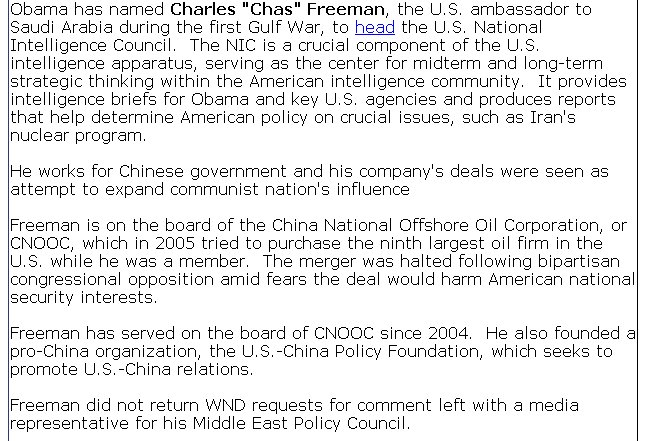 Obama has named Charles "Chas" Freeman, the U.S. ambassador to Saudi Arabia during the first Gulf War, to head the U.S. National Intelligence Council. The NIC is a crucial component of the U.S. intelligence apparatus, serving as the center for midterm and long-term strategic thinking within the American intelligence community. It provides intelligence briefs for Obama and key U.S. agencies and produces reports that help determine American policy on crucial issues, such as Iran's nuclear program.

He works for Chinese government and his company's deals were seen as attempt to expand communist nation's influence

Freeman is on the board of the China National Offshore Oil Corporation, or CNOOC, which in 2005 tried to purchase the ninth largest oil firm in the U.S. while he was a member. The merger was halted following bipartisan congressional opposition amid fears the deal would harm American national security interests.

Freeman has served on the board of CNOOC since 2004. He also founded a pro-China organization, the U.S.-China Policy Foundation, which seeks to promote U.S.-China relations.

Freeman did not return WND requests for comment left with a media representative for his Middle East Policy Council.